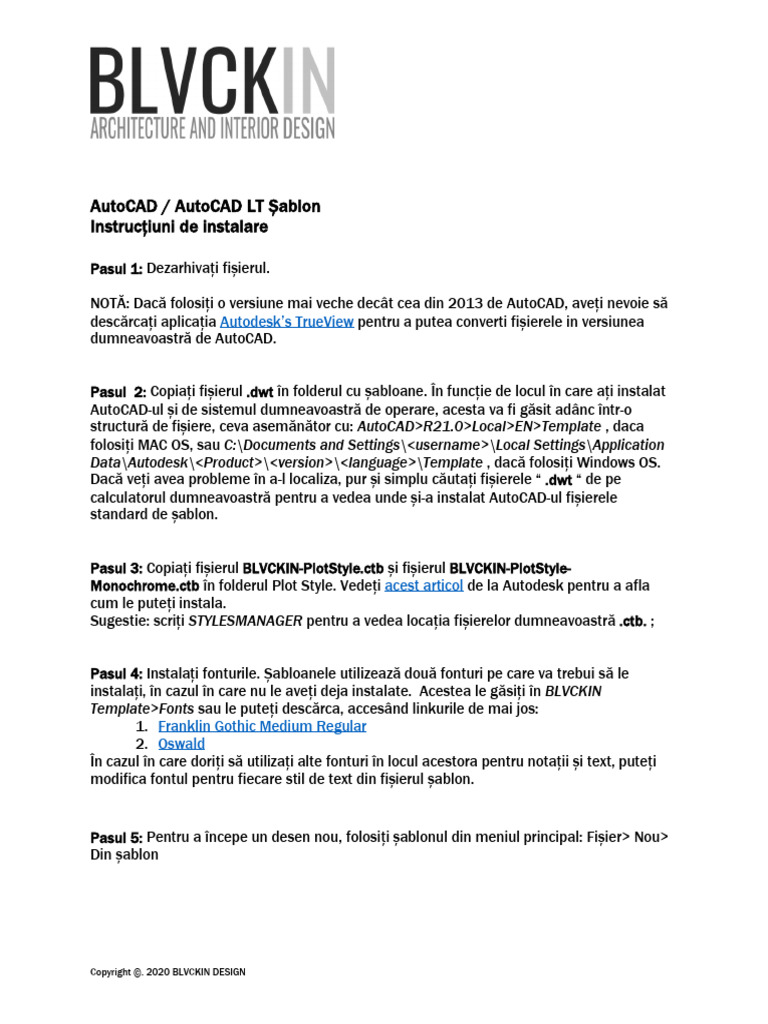 BLVCKIN
ARCHITECTURE AND INTERIOR DESIGN

AutoCAD / AutoCAD LT Șablon
Instrucțiuni de instalare

Pasul 1: Dezarhivați fișierul.

NOTĂ: Dacă folosiți o versiune mai veche decât cea din 2013 de AutoCAD, aveți nevoie să descărcați aplicația Autodesk's TrueView pentru a putea converti fișierele in versiunea dumneavoastră de AutoCAD.

Pasul 2: Copiați fișierul .dwt în folderul cu șabloane. În funcție de locul în care ați instalat AutoCAD-ul și de sistemul dumneavoastră de operare, acesta va fi găsit adânc într-o structură de fișiere, ceva asemănător cu: AutoCAD>R21.0>Local>EN>Template , daca folosiți MAC OS, sau C:\Documents and Settings\<username>\Local Settings\Application Data\Autodesk\<Product>\<version>\<language>\Template , dacă folosiți Windows OS. Dacă veți avea probleme în a-l localiza, pur și simplu căutați fișierele " .dwt " de pe calculatorul dumneavoastră pentru a vedea unde și-a instalat AutoCAD-ul fișierele standard de șablon.

Pasul 3: Copiați fișierul BLVCKIN-PlotStyle.ctb și fișierul BLVCKIN-PlotStyle-Monochrome.ctb în folderul Plot Style. Vedeți acest articol de la Autodesk pentru a afla cum le puteți instala.
Sugestie: scriți STYLESMANAGER pentru a vedea locația fișierelor dumneavoastră .ctb. ;

Pasul 4: Instalați fonturile. Șabloanele utilizează două fonturi pe care va trebui să le instalați, în cazul în care nu le aveți deja instalate. Acestea le găsiți în BLVCKIN Template>Fonts sau le puteți descărca, accesând linkurile de mai jos:
1. Franklin Gothic Medium Regular
2. Oswald
În cazul în care doriți să utilizați alte fonturi în locul acestora pentru notații și text, puteți modifica fontul pentru fiecare stil de text din fișierul șablon.

Pasul 5: Pentru a începe un desen nou, folosiți șablonul din meniul principal: Fișier> Nou> Din șablon

Copyright ©. 2020 BLVCKIN DESIGN